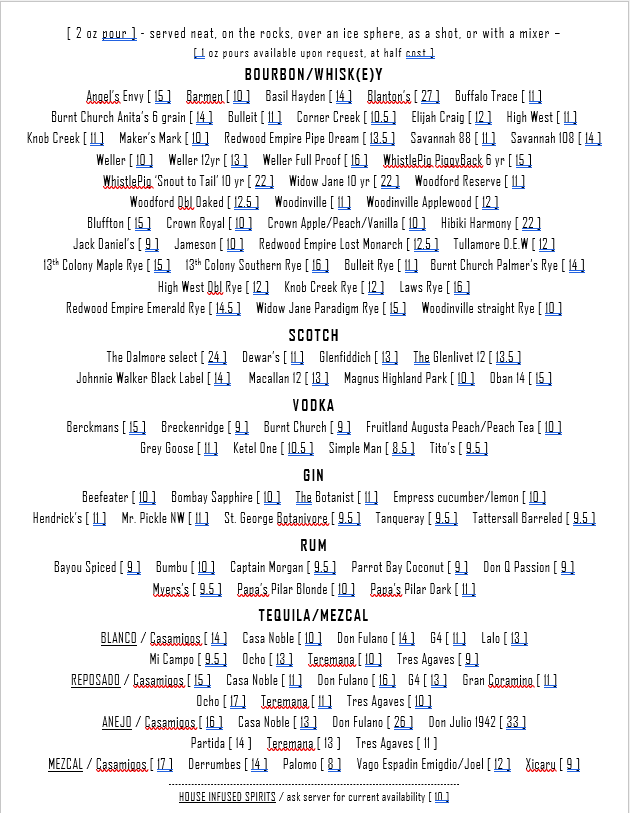 [ 2 oz pour ] - served neat, on the rocks, over an ice sphere, as a shot, or with a mixer –
[ 1 oz pours available upon request, at half cost ]

BOURBON/WHISK(E)Y

Angel's Envy [ 15 ] Barmen [ 10 ] Basil Hayden [ 14 ] Blanton's [ 27 ] Buffalo Trace [ 11 ]
Burnt Church Anita's 6 grain [ 14 ] Bulleit [ 11 ] Corner Creek [ 10.5 ] Elijah Craig [ 12 ] High West [ 11 ]
Knob Creek [ 11 ] Maker's Mark [ 10 ] Redwood Empire Pipe Dream [ 13.5 ] Savannah 88 [ 11 ] Savannah 108 [ 14 ]
Weller [ 10 ] Weller 12yr [ 13 ] Weller Full Proof [ 16 ] WhistlePig PiggyBack 6 yr [ 15 ]
WhistlePig 'Snout to Tail' 10 yr [ 22 ] Widow Jane 10 yr [ 22 ] Woodford Reserve [ 11 ]
Woodford Dbl Oaked [ 12.5 ] Woodinville [ 11 ] Woodinville Applewood [ 12 ]
Bluffton [ 15 ] Crown Royal [ 10 ] Crown Apple/Peach/Vanilla [ 10 ] Hibiki Harmony [ 22 ]
Jack Daniel's [ 9 ] Jameson [ 10 ] Redwood Empire Lost Monarch [ 12.5 ] Tullamore D.E.W [ 12 ]
13th Colony Maple Rye [ 15 ] 13th Colony Southern Rye [ 16 ] Bulleit Rye [ 11 ] Burnt Church Palmer's Rye [ 14 ]
High West Dbl Rye [ 12 ] Knob Creek Rye [ 12 ] Laws Rye [ 16 ]
Redwood Empire Emerald Rye [ 14.5 ] Widow Jane Paradigm Rye [ 15 ] Woodinville straight Rye [ 10 ]

SCOTCH

The Dalmore select [ 24 ] Dewar's [ 11 ] Glenfiddich [ 13 ] The Glenlivet 12 [ 13.5 ]
Johnnie Walker Black Label [ 14 ] Macallan 12 [ 13 ] Magnus Highland Park [ 10 ] Oban 14 [ 15 ]

VODKA

Berckmans [ 15 ] Breckenridge [ 9 ] Burnt Church [ 9 ] Fruitland Augusta Peach/Peach Tea [ 10 ]
Grey Goose [ 11 ] Ketel One [ 10.5 ] Simple Man [ 8.5 ] Tito's [ 9.5 ]

GIN

Beefeater [ 10 ] Bombay Sapphire [ 10 ] The Botanist [ 11 ] Empress cucumber/lemon [ 10 ]
Hendrick's [ 11 ] Mr. Pickle NW [ 11 ] St. George Botanivore [ 9.5 ] Tanqueray [ 9.5 ] Tattersall Barreled [ 9.5 ]

RUM

Bayou Spiced [ 9 ] Bumbu [ 10 ] Captain Morgan [ 9.5 ] Parrot Bay Coconut [ 9 ] Don Q Passion [ 9 ]
Myers's [ 9.5 ] Papa's Pilar Blonde [ 10 ] Papa's Pilar Dark [ 11 ]

TEQUILA/MEZCAL

BLANCO / Casamigos [ 14 ] Casa Noble [ 10 ] Don Fulano [ 14 ] G4 [ 11 ] Lalo [ 13 ]
Mi Campo [ 9.5 ] Ocho [ 13 ] Teremana [ 10 ] Tres Agaves [ 9 ]
REPOSADO / Casamigos [ 15 ] Casa Noble [ 11 ] Don Fulano [ 16 ] G4 [ 13 ] Gran Coramino [ 11 ]
Ocho [ 17 ] Teremana [ 11 ] Tres Agaves [ 10 ]
ANEJO / Casamigos [ 16 ] Casa Noble [ 13 ] Don Fulano [ 26 ] Don Julio 1942 [ 33 ]
Partida [ 14 ] Teremana [ 13 ] Tres Agaves [ 11 ]
MEZCAL / Casamigos [ 17 ] Derrumbes [ 14 ] Palomo [ 8 ] Vago Espadin Emigdio/Joel [ 12 ] Xicaru [ 9 ]

HOUSE INFUSED SPIRITS / ask server for current availability [ 10 ]